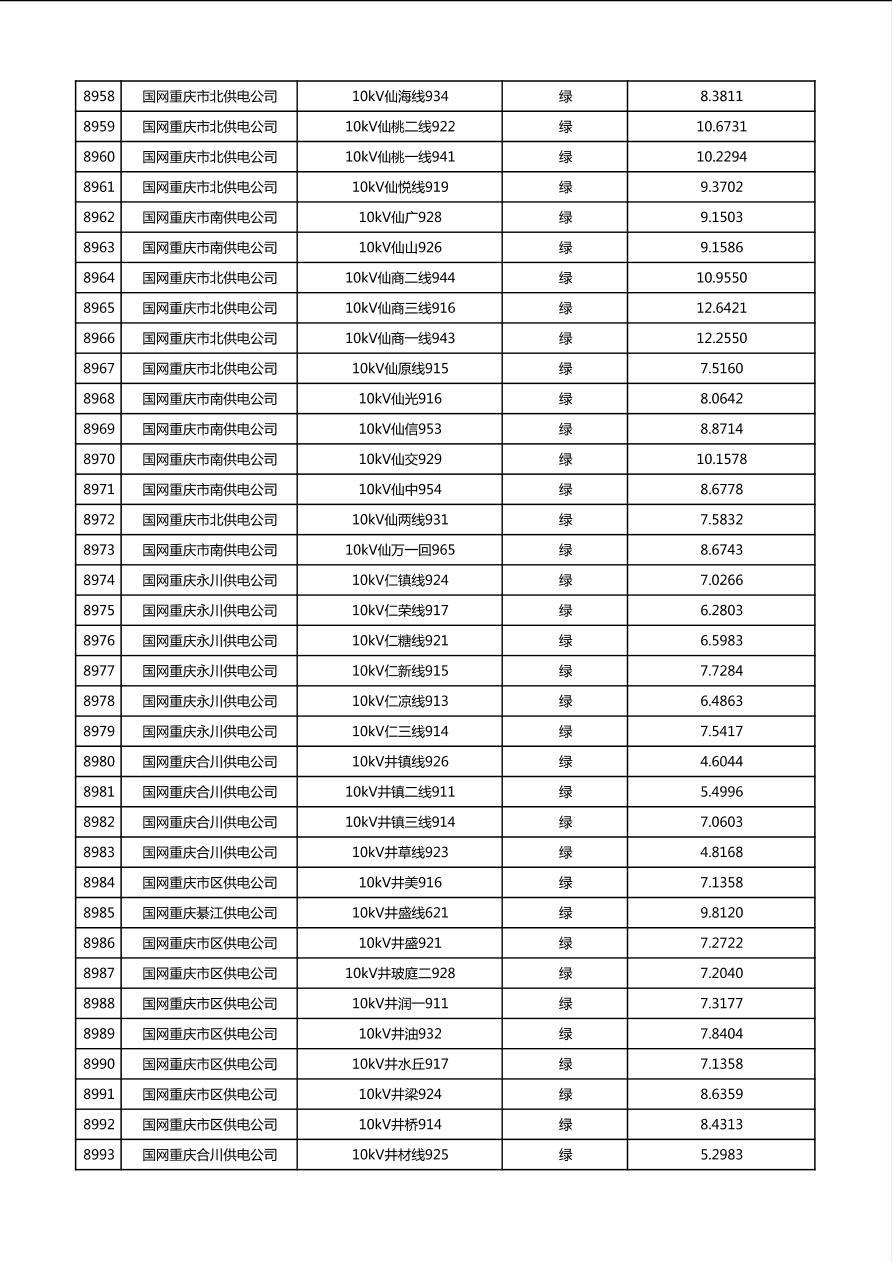 | 8958 | 国网重庆市北供电公司 | 10kV仙海线934 | 绿 | 8.3811 |
|---|---|---|---|---|
| 8959 | 国网重庆市北供电公司 | 10kV仙桃二线922 | 绿 | 10.6731 |
| 8960 | 国网重庆市北供电公司 | 10kV仙桃一线941 | 绿 | 10.2294 |
| 8961 | 国网重庆市北供电公司 | 10kV仙悦线919 | 绿 | 9.3702 |
| 8962 | 国网重庆市南供电公司 | 10kV仙广928 | 绿 | 9.1503 |
| 8963 | 国网重庆市南供电公司 | 10kV仙山926 | 绿 | 9.1586 |
| 8964 | 国网重庆市北供电公司 | 10kV仙商二线944 | 绿 | 10.9550 |
| 8965 | 国网重庆市北供电公司 | 10kV仙商三线916 | 绿 | 12.6421 |
| 8966 | 国网重庆市北供电公司 | 10kV仙商一线943 | 绿 | 12.2550 |
| 8967 | 国网重庆市北供电公司 | 10kV仙原线915 | 绿 | 7.5160 |
| 8968 | 国网重庆市南供电公司 | 10kV仙光916 | 绿 | 8.0642 |
| 8969 | 国网重庆市南供电公司 | 10kV仙信953 | 绿 | 8.8714 |
| 8970 | 国网重庆市南供电公司 | 10kV仙交929 | 绿 | 10.1578 |
| 8971 | 国网重庆市南供电公司 | 10kV仙中954 | 绿 | 8.6778 |
| 8972 | 国网重庆市北供电公司 | 10kV仙两线931 | 绿 | 7.5832 |
| 8973 | 国网重庆市南供电公司 | 10kV仙万一回965 | 绿 | 8.6743 |
| 8974 | 国网重庆永川供电公司 | 10kV仁镇线924 | 绿 | 7.0266 |
| 8975 | 国网重庆永川供电公司 | 10kV仁荣线917 | 绿 | 6.2803 |
| 8976 | 国网重庆永川供电公司 | 10kV仁糖线921 | 绿 | 6.5983 |
| 8977 | 国网重庆永川供电公司 | 10kV仁新线915 | 绿 | 7.7284 |
| 8978 | 国网重庆永川供电公司 | 10kV仁凉线913 | 绿 | 6.4863 |
| 8979 | 国网重庆永川供电公司 | 10kV仁三线914 | 绿 | 7.5417 |
| 8980 | 国网重庆合川供电公司 | 10kV井镇线926 | 绿 | 4.6044 |
| 8981 | 国网重庆合川供电公司 | 10kV井镇二线911 | 绿 | 5.4996 |
| 8982 | 国网重庆合川供电公司 | 10kV井镇三线914 | 绿 | 7.0603 |
| 8983 | 国网重庆合川供电公司 | 10kV井草线923 | 绿 | 4.8168 |
| 8984 | 国网重庆市区供电公司 | 10kV井美916 | 绿 | 7.1358 |
| 8985 | 国网重庆綦江供电公司 | 10kV井盛线621 | 绿 | 9.8120 |
| 8986 | 国网重庆市区供电公司 | 10kV井盛921 | 绿 | 7.2722 |
| 8987 | 国网重庆市区供电公司 | 10kV井玻庭二928 | 绿 | 7.2040 |
| 8988 | 国网重庆市区供电公司 | 10kV井润一911 | 绿 | 7.3177 |
| 8989 | 国网重庆市区供电公司 | 10kV井油932 | 绿 | 7.8404 |
| 8990 | 国网重庆市区供电公司 | 10kV井水丘917 | 绿 | 7.1358 |
| 8991 | 国网重庆市区供电公司 | 10kV井梁924 | 绿 | 8.6359 |
| 8992 | 国网重庆市区供电公司 | 10kV井桥914 | 绿 | 8.4313 |
| 8993 | 国网重庆合川供电公司 | 10kV井材线925 | 绿 | 5.2983 |